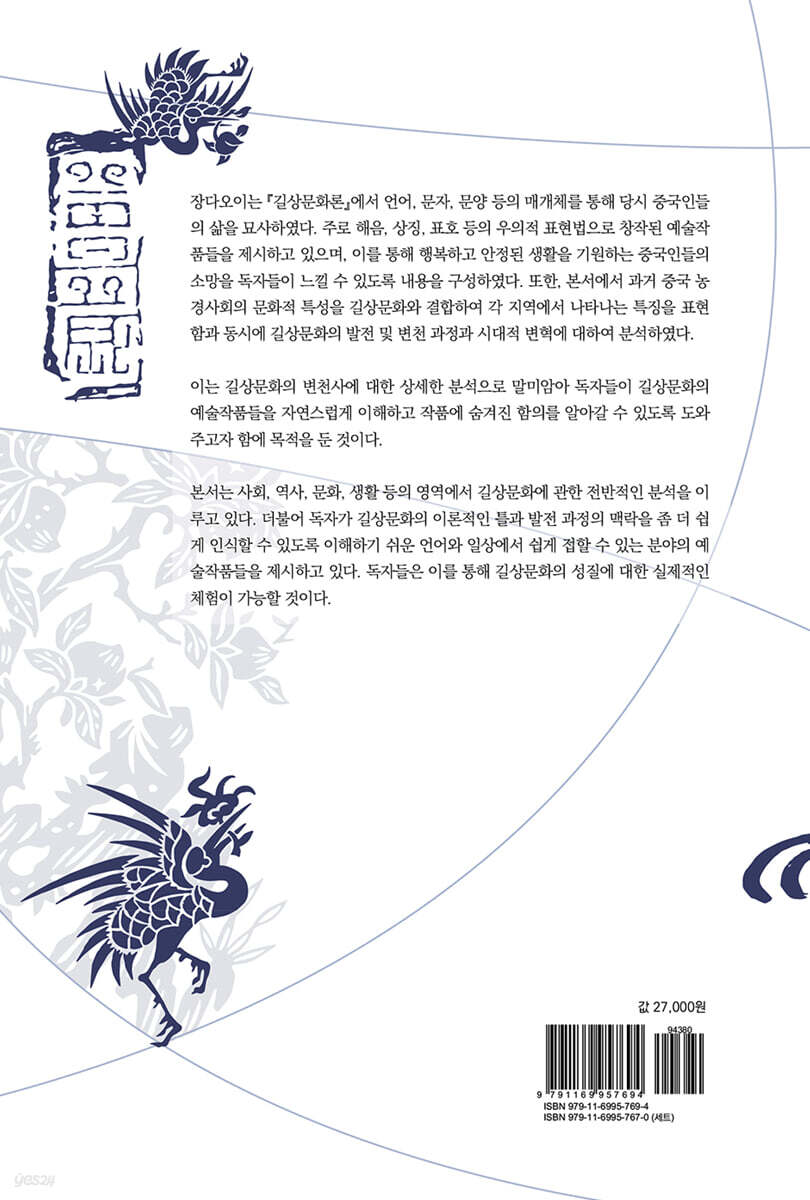 장다오이는 『길상문화론』에서 언어, 문자, 문양 등의 매개체를 통해 당시 중국인들의 삶을 묘사하였다. 주로 해음, 상징, 표호 등의 우의적 표현법으로 창작된 예술작품들을 제시하고 있으며, 이를 통해 행복하고 안정된 생활을 기원하는 중국인들의 소망을 독자들이 느낄 수 있도록 내용을 구성하였다. 또한, 본서에서 과거 중국 농경사회의 문화적 특성을 길상문화와 결합하여 각 지역에서 나타나는 특징을 표현함과 동시에 길상문화의 발전 및 변천 과정과 시대적 변혁에 대하여 분석하였다.

이는 길상문화의 변천사에 대한 상세한 분석으로 말미암아 독자들이 길상문화의 예술작품들을 자연스럽게 이해하고 작품에 숨겨진 함의를 알아갈 수 있도록 도와주고자 함에 목적을 둔 것이다.

본서는 사회, 역사, 문화, 생활 등의 영역에서 길상문화에 관한 전반적인 분석을 이루고 있다. 더불어 독자가 길상문화의 이론적인 틀과 발전 과정의 맥락을 좀 더 쉽게 인식할 수 있도록 이해하기 쉬운 언어와 일상에서 쉽게 접할 수 있는 분야의 예술작품들을 제시하고 있다. 독자들은 이를 통해 길상문화의 성질에 대한 실제적인 체험이 가능할 것이다.

값 27,000원

94380

9 791169 957694

ISBN 979-11-6995-769-4
ISBN 979-11-6995-767-0 (세트)

yes24